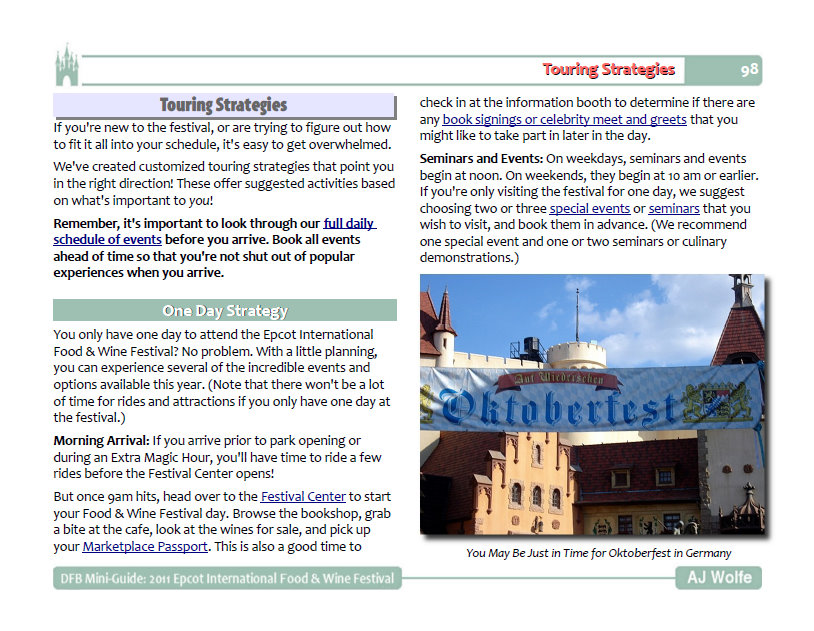 Touring Strategies 98

Touring Strategies

If you're new to the festival, or are trying to figure out how to fit it all into your schedule, it's easy to get overwhelmed.

We've created customized touring strategies that point you in the right direction! These offer suggested activities based on what's important to you!

Remember, it's important to look through our full daily schedule of events before you arrive. Book all events ahead of time so that you're not shut out of popular experiences when you arrive.

One Day Strategy

You only have one day to attend the Epcot International Food & Wine Festival? No problem. With a little planning, you can experience several of the incredible events and options available this year. (Note that there won't be a lot of time for rides and attractions if you only have one day at the festival.)

Morning Arrival: If you arrive prior to park opening or during an Extra Magic Hour, you'll have time to ride a few rides before the Festival Center opens!

But once 9am hits, head over to the Festival Center to start your Food & Wine Festival day. Browse the bookshop, grab a bite at the cafe, look at the wines for sale, and pick up your Marketplace Passport. This is also a good time to check in at the information booth to determine if there are any book signings or celebrity meet and greets that you might like to take part in later in the day.

Seminars and Events: On weekdays, seminars and events begin at noon. On weekends, they begin at 10 am or earlier. If you're only visiting the festival for one day, we suggest choosing two or three special events or seminars that you wish to visit, and book them in advance. (We recommend one special event and one or two seminars or culinary demonstrations.)

Auf Wiedersehen
Oktoberfest

You May Be Just in Time for Oktoberfest in Germany

DFB Mini-Guide: 2011 Epcot International Food & Wine Festival

AJ Wolfe